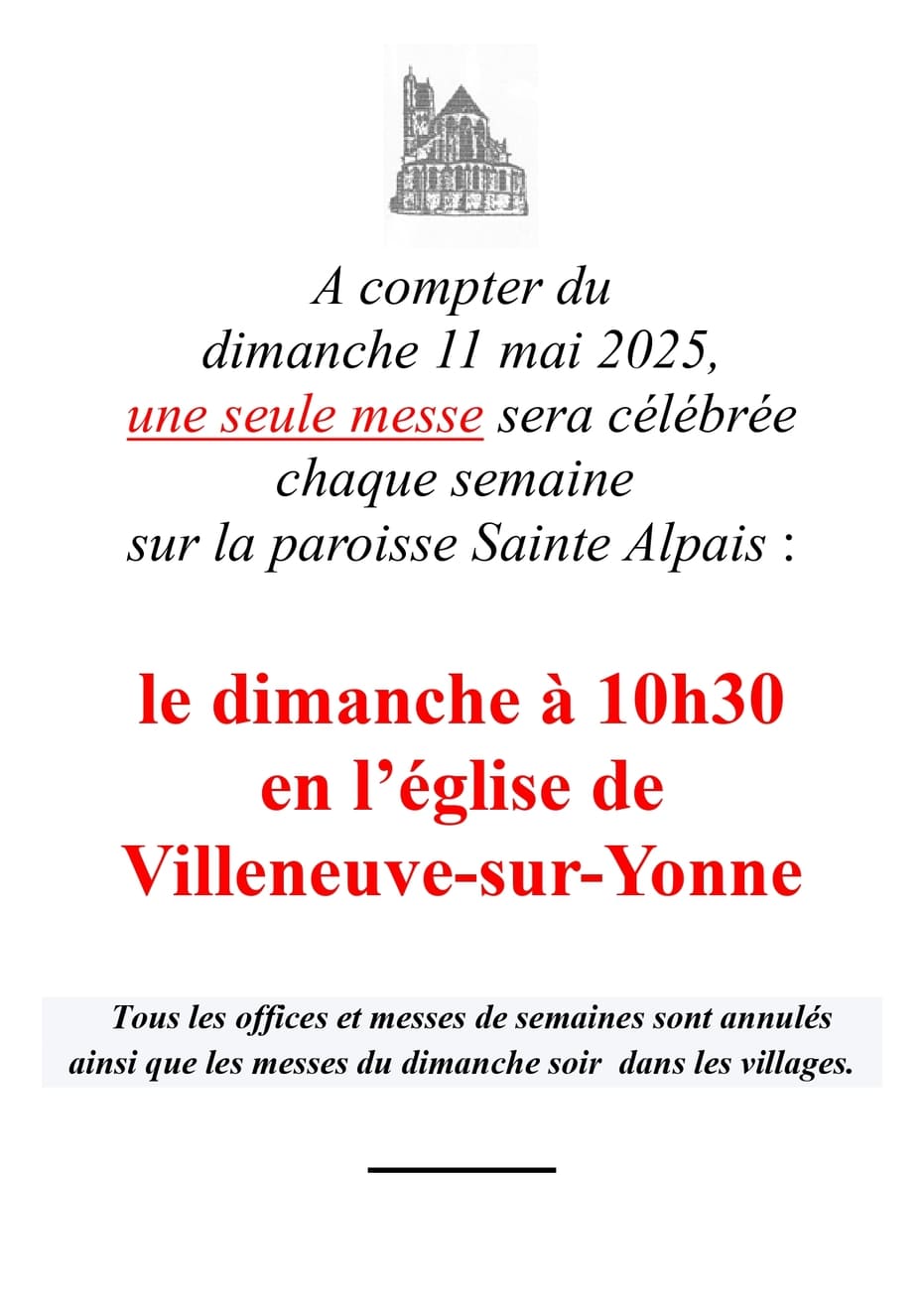 A compter du dimanche 11 mai 2025, une seule messe sera célébrée chaque semaine sur la paroisse Sainte Alpais :

le dimanche à 10h30
en l'église de
Villeneuve-sur-Yonne

Tous les offices et messes de semaines sont annulés ainsi que les messes du dimanche soir dans les villages.